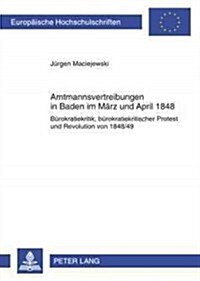 Europäische Hochschulschriften

Jürgen Maciejewski

Amtmannsvertreibungen in Baden im März und April 1848

Bürokratiekritik, bürokratiekritischer Protest und Revolution von 1848/49

PETER LANG